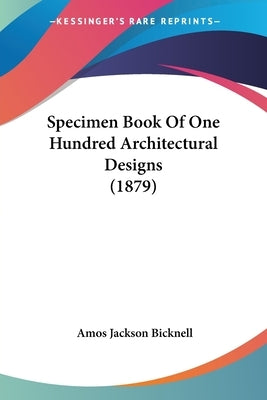 —KESSINGER'S RARE REPRINTS—

Specimen Book Of One Hundred Architectural Designs (1879)

Amos Jackson Bicknell